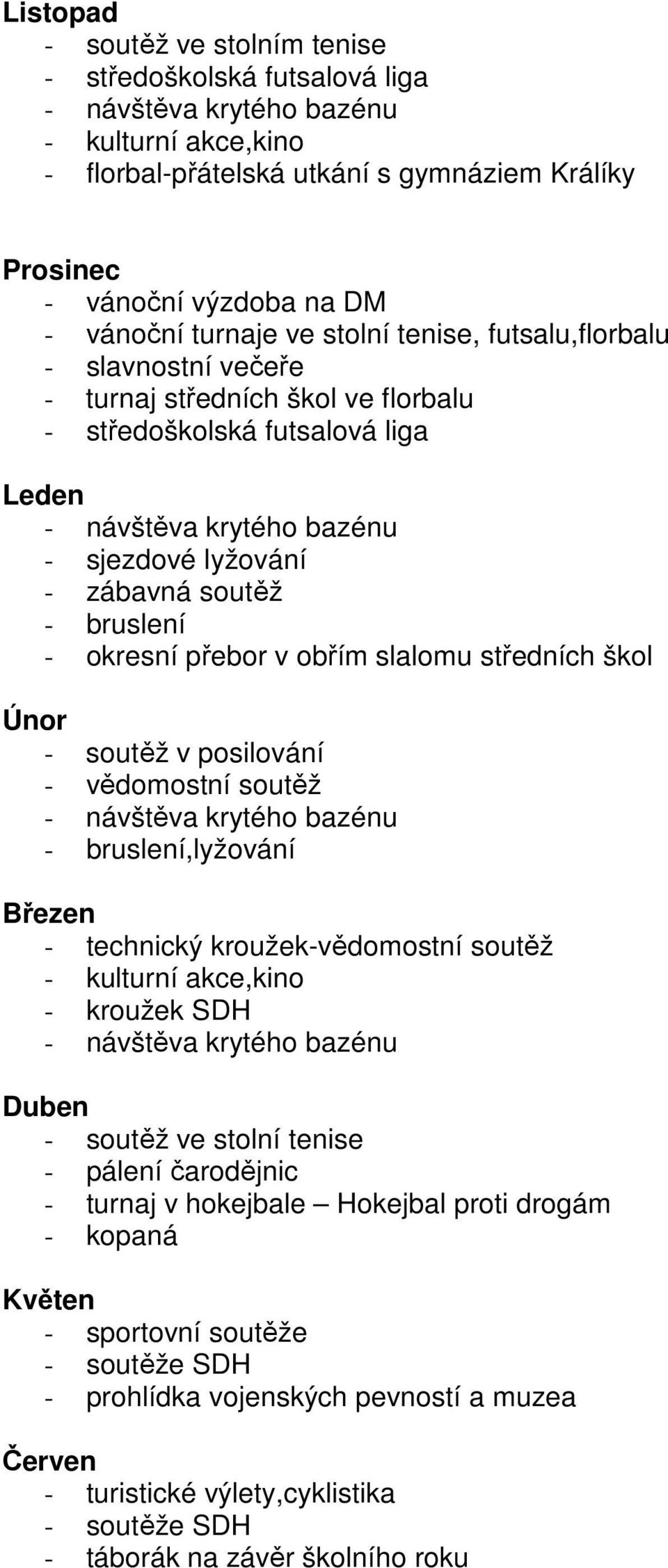 Listopad
- soutěž ve stolním tenise
- středoškolská futsalová liga
- návštěva krytého bazénu
- kulturní akce,kino
- florbal-přátelská utkání s gymnáziem Králíky

Prosinec
- vánoční výzdoba na DM
- vánoční turnaje ve stolní tenise, futsalu,florbalu
- slavnostní večeře
- turnaj středních škol ve florbalu
- středoškolská futsalová liga

Leden
- návštěva krytého bazénu
- sjezdové lyžování
- zábavná soutěž
- bruslení
- okresní přebor v obřím slalomu středních škol

Únor
- soutěž v posilování
- vědomostní soutěž
- návštěva krytého bazénu
- bruslení,lyžování

Březen
- technický kroužek-vědomostní soutěž
- kulturní akce,kino
- kroužek SDH
- návštěva krytého bazénu

Duben
- soutěž ve stolní tenise
- pálení čarodějnic
- turnaj v hokejbale – Hokejbal proti drogám
- kopaná

Květen
- sportovní soutěže
- soutěže SDH
- prohlídka vojenských pevností a muzea

Červen
- turistické výlety,cyklistika
- soutěže SDH
- táborák na závěr školního roku